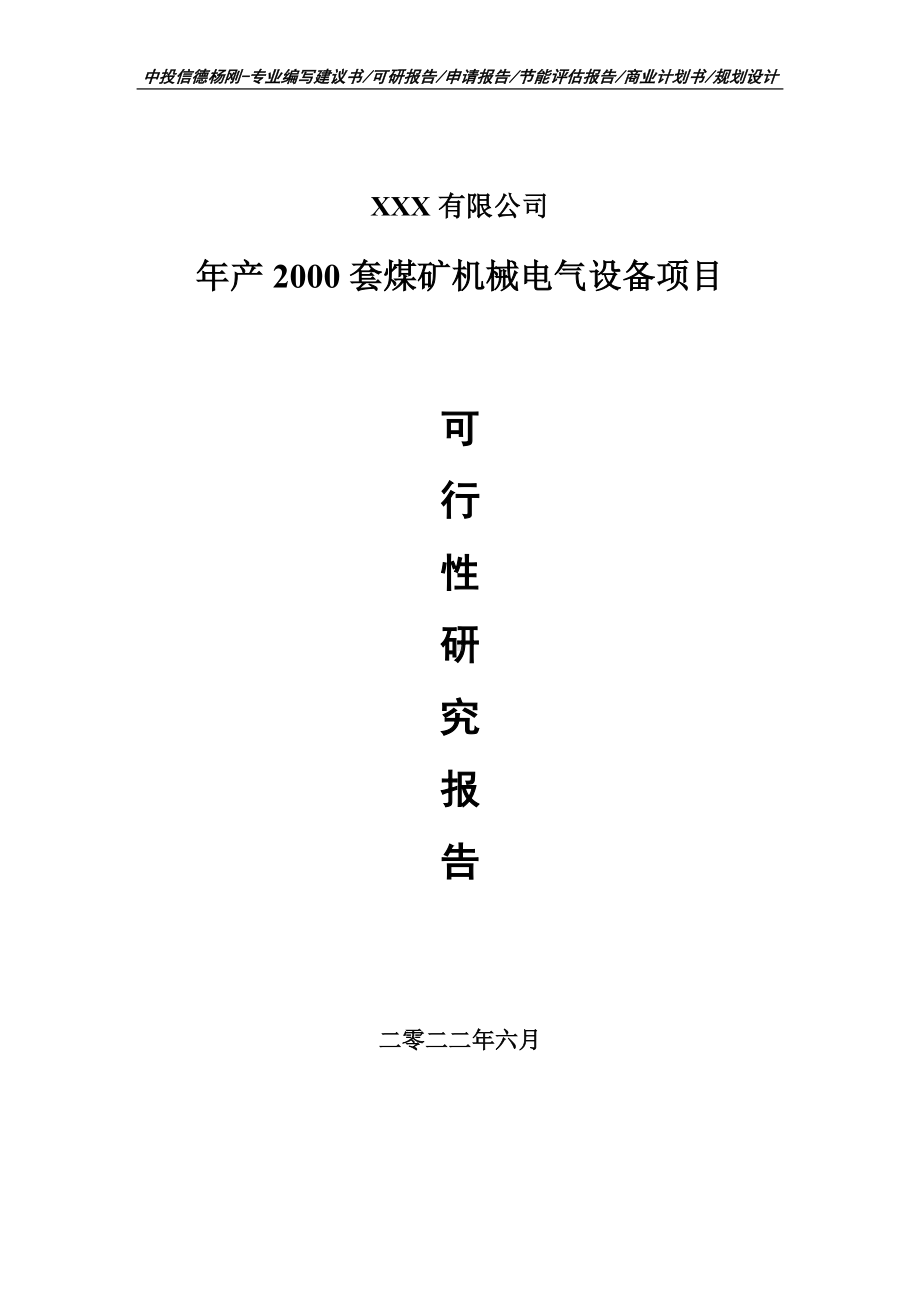 中投信德杨刚-专业编写建议书/可研报告/申请报告/节能评估报告/商业计划书/规划设计

XXX 有限公司

年产 2000 套煤矿机械电气设备项目

可

行

性

研

究

报

告

二零二二年六月